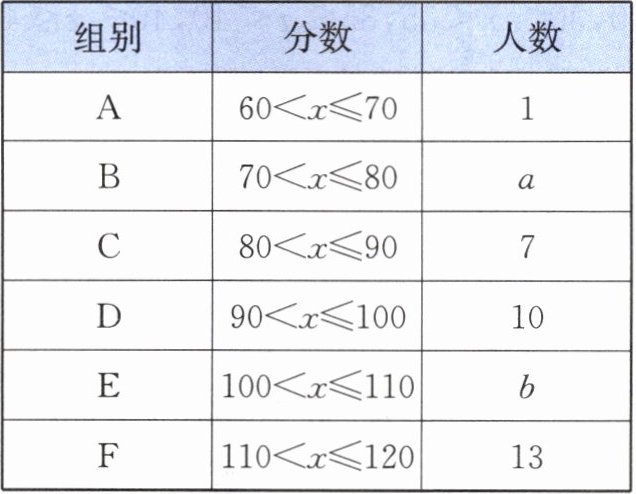 | 组别 | 分数 | 人数 |
|---|---|---|
| A | $60<x\leqslant70$ | 1 |
| B | $70<x\leqslant80$ | $a$ |
| C | $80<x\leqslant90$ | 7 |
| D | $90<x\leqslant100$ | 10 |
| E | $100<x\leqslant110$ | $b$ |
| F | $110<x\leqslant120$ | 13 |